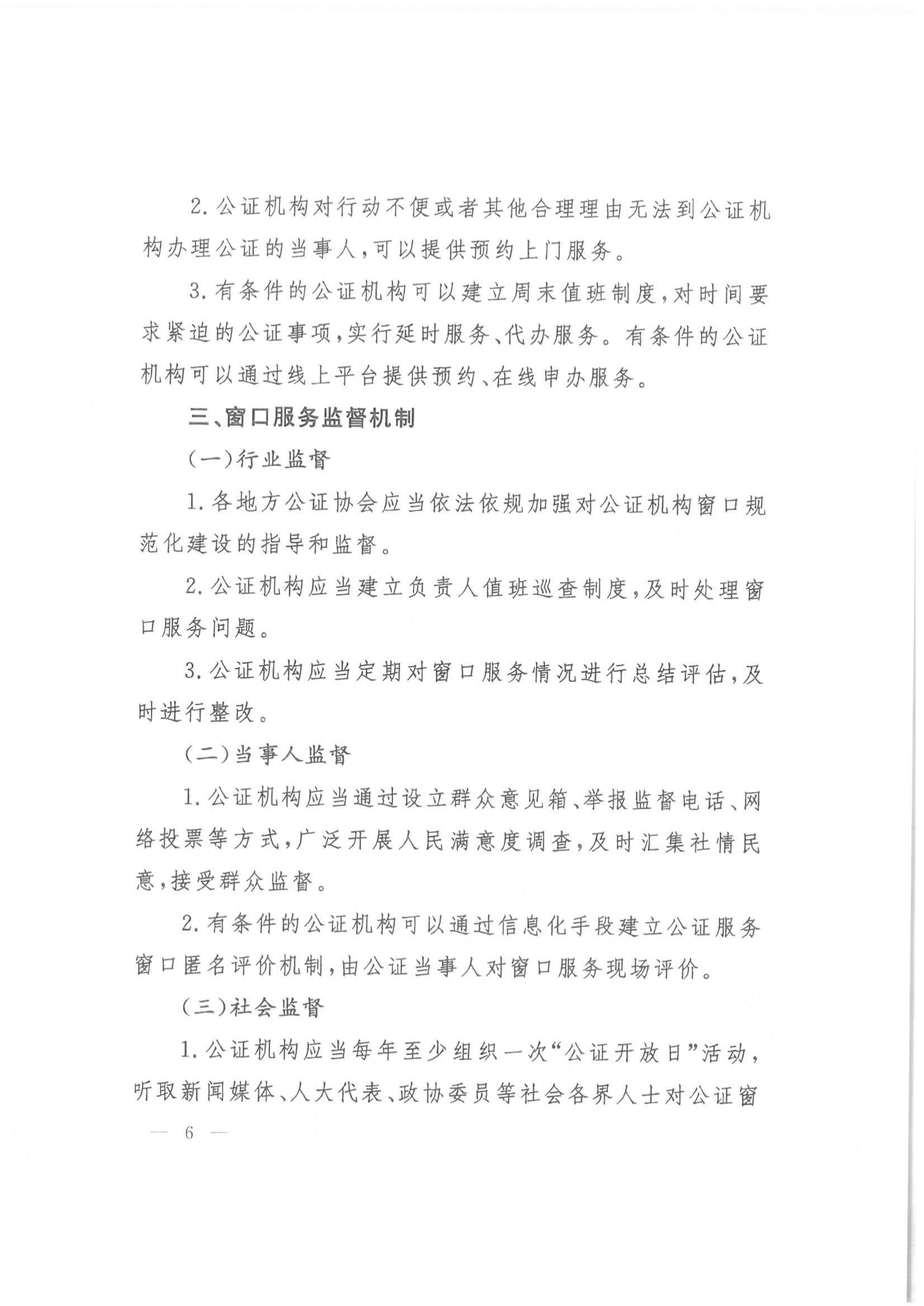 2. 公证机构对行动不便或者其他合理理由无法到公证机构办理公证的当事人，可以提供预约上门服务。

3. 有条件的公证机构可以建立周末值班制度，对时间要求紧迫的公证事项，实行延时服务、代办服务。有条件的公证机构可以通过线上平台提供预约、在线申办服务。

三、窗口服务监督机制

（一）行业监督

1. 各地方公证协会应当依法依规加强对公证机构窗口规范化建设的指导和监督。

2. 公证机构应当建立负责人值班巡查制度，及时处理窗口服务问题。

3. 公证机构应当定期对窗口服务情况进行总结评估，及时进行整改。

（二）当事人监督

1. 公证机构应当通过设立群众意见箱、举报监督电话、网络投票等方式，广泛开展人民满意度调查，及时汇集社情民意，接受群众监督。

2. 有条件的公证机构可以通过信息化手段建立公证服务窗口匿名评价机制，由公证当事人对窗口服务现场评价。

（三）社会监督

1. 公证机构应当每年至少组织一次“公证开放日”活动，听取新闻媒体、人大代表、政协委员等社会各界人士对公证窗

— 6 —